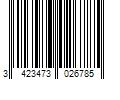 3 423473 026785